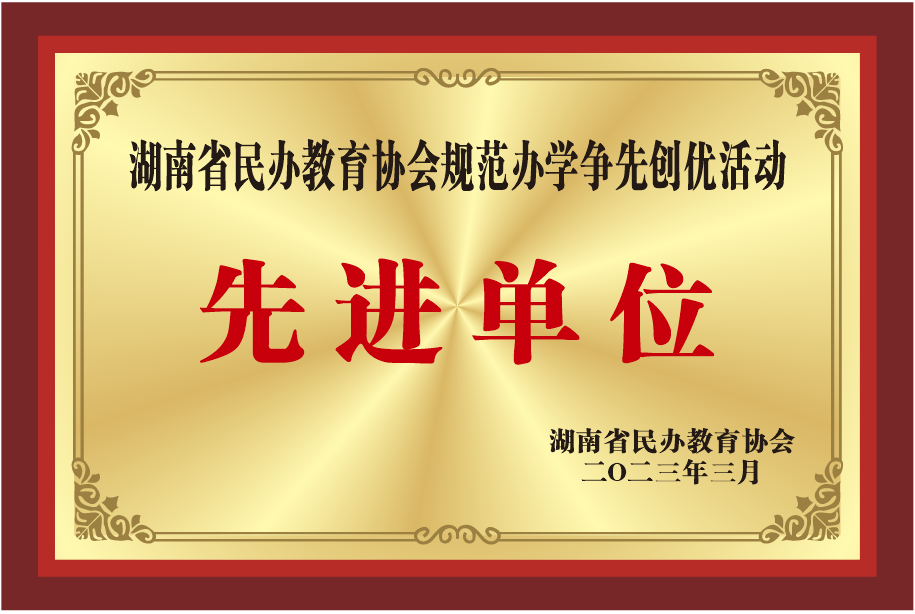 湖南省民办教育协会规范办学争先创优活动

先进单位

湖南省民办教育协会
二〇二三年三月